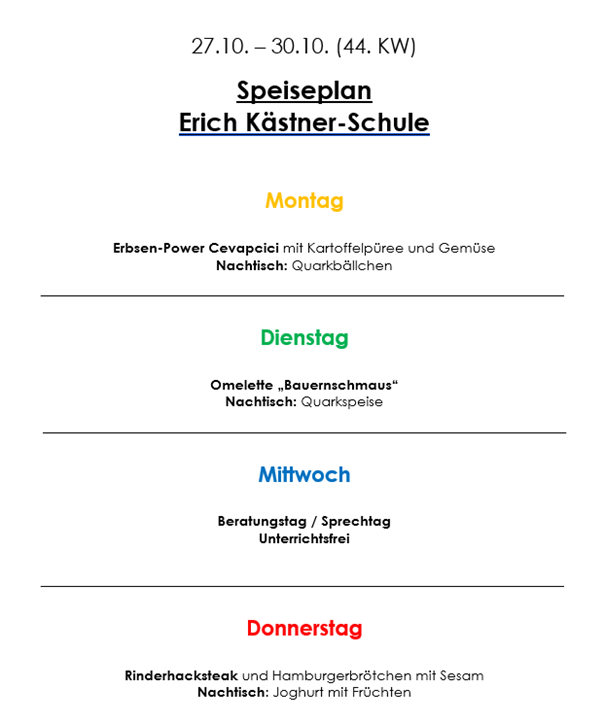 27.10. – 30.10. (44. KW)

Speiseplan
Erich Kästner-Schule

Montag

Erbsen-Power Cevapcici mit Kartoffelpüree und Gemüse
Nachtisch: Quarkbällchen

Dienstag

Omelette „Bauernschmaus“
Nachtisch: Quarkspeise

Mittwoch

Beratungstag / Sprechtag
Unterrichtsfrei

Donnerstag

Rinderhacksteak und Hamburgerbrötchen mit Sesam
Nachtisch: Joghurt mit Früchten